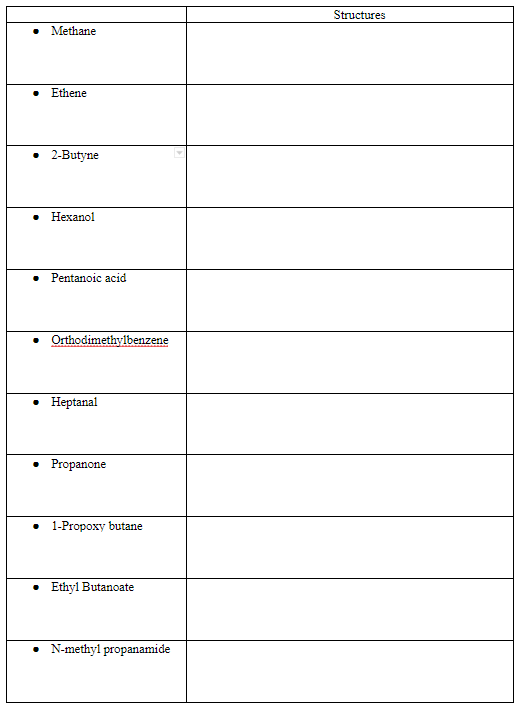 | | Structures |
|---|---|
| • Methane | |
| • Ethene | |
| • 2-Butyne | |
| • Hexanol | |
| • Pentanoic acid | |
| • Orthodimethylbenzene | |
| • Heptanal | |
| • Propanone | |
| • 1-Propoxy butane | |
| • Ethyl Butanoate | |
| • N-methyl propanamide | |